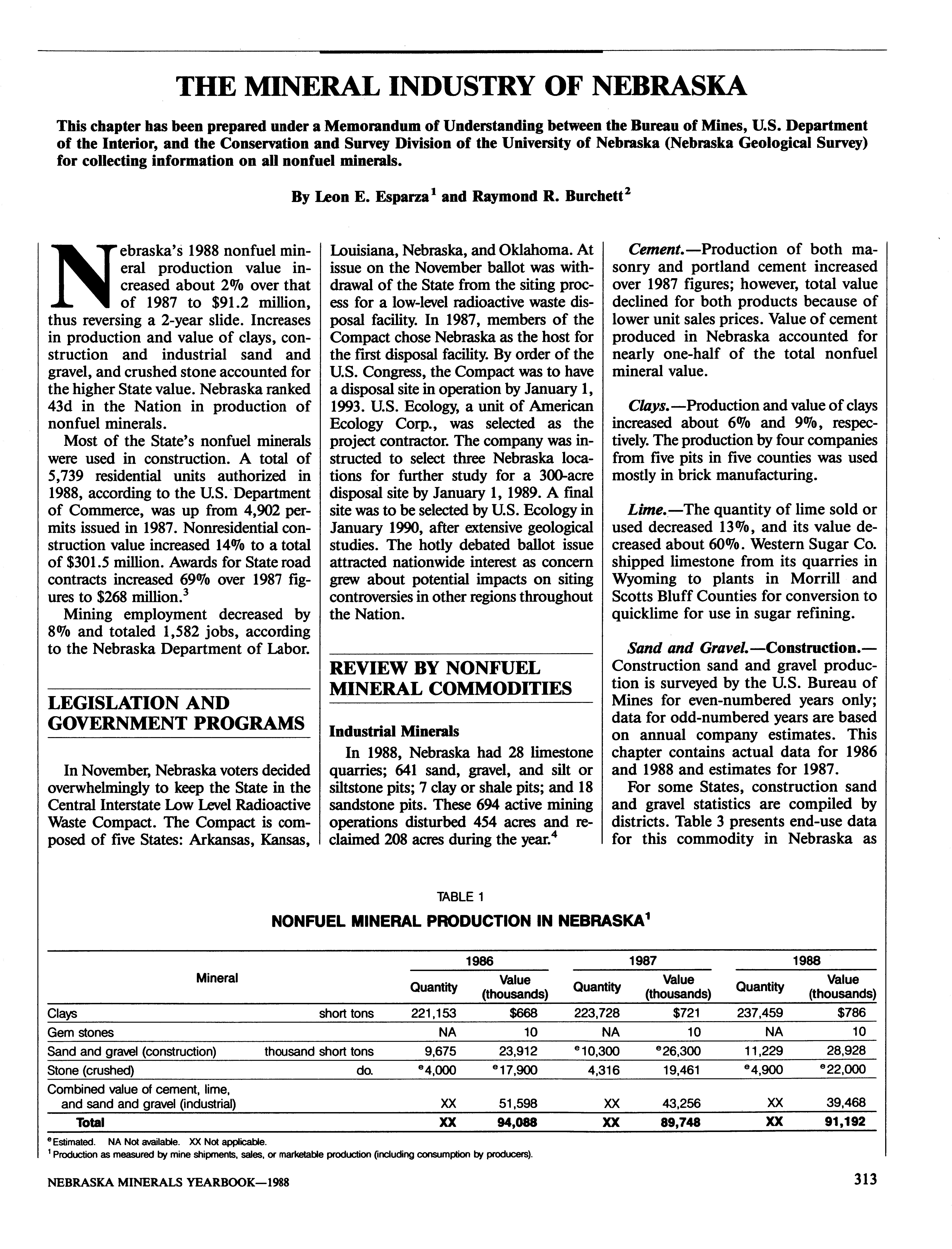 THE MINERAL INDUSTRY OF NEBRASKA

This chapter has been prepared under a Memorandum of Understanding between the Bureau of Mines, U.S. Department of the Interior, and the Conservation and Survey Division of the University of Nebraska (Nebraska Geological Survey) for collecting information on all nonfuel minerals.

By Leon E. Esparza$^1$ and Raymond R. Burchett$^2$

Nebraska's 1988 nonfuel mineral production value increased about 2% over that of 1987 to $91.2 million, thus reversing a 2-year slide. Increases in production and value of clays, construction and industrial sand and gravel, and crushed stone accounted for the higher State value. Nebraska ranked 43d in the Nation in production of nonfuel minerals.

Most of the State's nonfuel minerals were used in construction. A total of 5,739 residential units authorized in 1988, according to the U.S. Department of Commerce, was up from 4,902 permits issued in 1987. Nonresidential construction value increased 14% to a total of $301.5 million. Awards for State road contracts increased 69% over 1987 figures to $268 million.$^3$

Mining employment decreased by 8% and totaled 1,582 jobs, according to the Nebraska Department of Labor.

LEGISLATION AND GOVERNMENT PROGRAMS

In November, Nebraska voters decided overwhelmingly to keep the State in the Central Interstate Low Level Radioactive Waste Compact. The Compact is composed of five States: Arkansas, Kansas, Louisiana, Nebraska, and Oklahoma. At issue on the November ballot was withdrawal of the State from the siting process for a low-level radioactive waste disposal facility. In 1987, members of the Compact chose Nebraska as the host for the first disposal facility. By order of the U.S. Congress, the Compact was to have a disposal site in operation by January 1, 1993. U.S. Ecology, a unit of American Ecology Corp., was selected as the project contractor. The company was instructed to select three Nebraska locations for further study for a 300-acre disposal site by January 1, 1989. A final site was to be selected by U.S. Ecology in January 1990, after extensive geological studies. The hotly debated ballot issue attracted nationwide interest as concern grew about potential impacts on siting controversies in other regions throughout the Nation.

REVIEW BY NONFUEL MINERAL COMMODITIES

Industrial Minerals

In 1988, Nebraska had 28 limestone quarries; 641 sand, gravel, and silt or siltstone pits; 7 clay or shale pits; and 18 sandstone pits. These 694 active mining operations disturbed 454 acres and reclaimed 208 acres during the year.$^4$

Cement.—Production of both masonry and portland cement increased over 1987 figures; however, total value declined for both products because of lower unit sales prices. Value of cement produced in Nebraska accounted for nearly one-half of the total nonfuel mineral value.

Clays.—Production and value of clays increased about 6% and 9%, respectively. The production by four companies from five pits in five counties was used mostly in brick manufacturing.

Lime.—The quantity of lime sold or used decreased 13%, and its value decreased about 60%. Western Sugar Co. shipped limestone from its quarries in Wyoming to plants in Morrill and Scotts Bluff Counties for conversion to quicklime for use in sugar refining.

Sand and Gravel.—Construction.—Construction sand and gravel production is surveyed by the U.S. Bureau of Mines for even-numbered years only; data for odd-numbered years are based on annual company estimates. This chapter contains actual data for 1986 and 1988 and estimates for 1987.

For some States, construction sand and gravel statistics are compiled by districts. Table 3 presents end-use data for this commodity in Nebraska as

TABLE 1
NONFUEL MINERAL PRODUCTION IN NEBRASKA$^1$

| Mineral | | 1986 Quantity | 1986 Value (thousands) | 1987 Quantity | 1987 Value (thousands) | 1988 Quantity | 1988 Value (thousands) |
|---|---|---|---|---|---|---|---|
| Clays | short tons | 221,153 | $668 | 223,728 | $721 | 237,459 | $786 |
| Gem stones | | NA | 10 | NA | 10 | NA | 10 |
| Sand and gravel (construction) | thousand short tons | 9,675 | 23,912 | $^e$10,300 | $^e$26,300 | 11,229 | 28,928 |
| Stone (crushed) | do. | $^e$4,000 | $^e$17,900 | 4,316 | 19,461 | $^e$4,900 | $^e$22,000 |
| Combined value of cement, lime, and sand and gravel (industrial) | | XX | 51,598 | XX | 43,256 | XX | 39,468 |
| Total | | XX | 94,088 | XX | 89,748 | XX | 91,192 |

$^e$Estimated. NA Not available. XX Not applicable.
$^1$Production as measured by mine shipments, sales, or marketable production (including consumption by producers).

NEBRASKA MINERALS YEARBOOK—1988

313